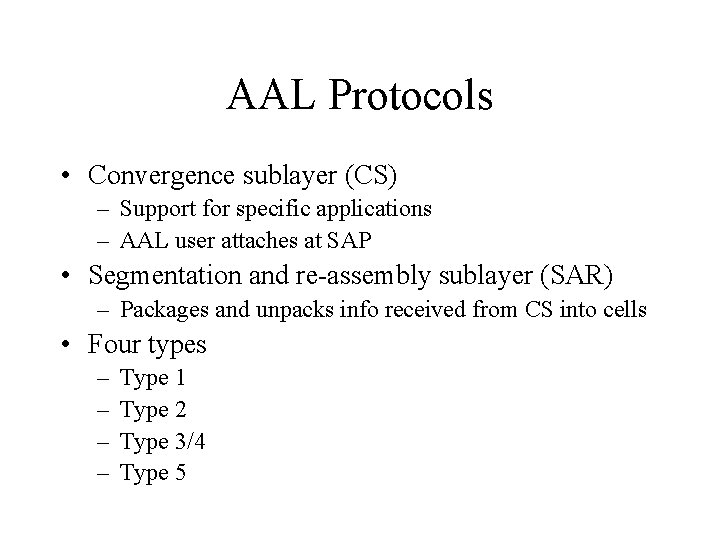 AAL Protocols

• Convergence sublayer (CS)
– Support for specific applications
– AAL user attaches at SAP
• Segmentation and re-assembly sublayer (SAR)
– Packages and unpacks info received from CS into cells
• Four types
– Type 1
– Type 2
– Type 3/4
– Type 5